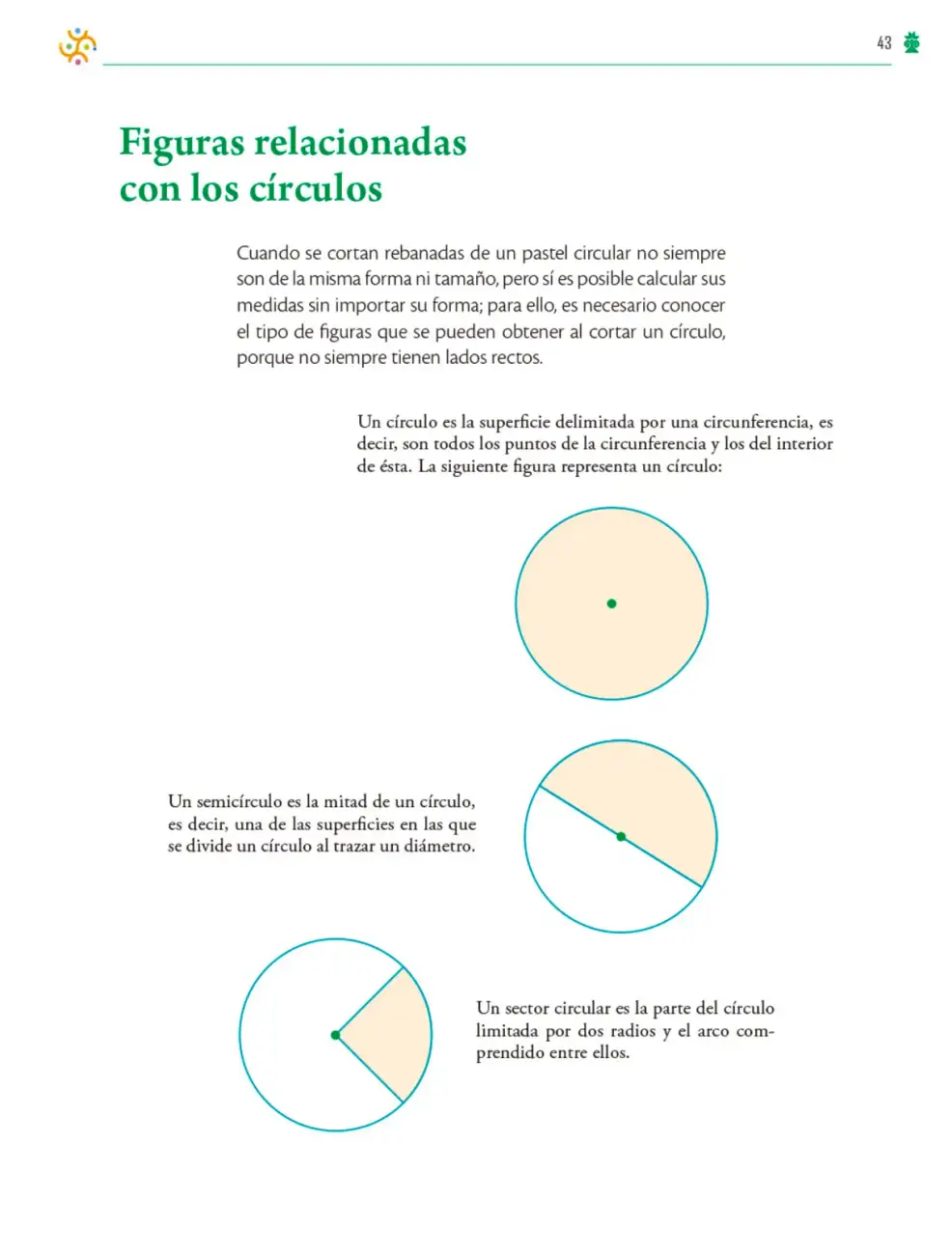 43

Figuras relacionadas con los círculos

Cuando se cortan rebanadas de un pastel circular no siempre son de la misma forma ni tamaño, pero sí es posible calcular sus medidas sin importar su forma; para ello, es necesario conocer el tipo de figuras que se pueden obtener al cortar un círculo, porque no siempre tienen lados rectos.

Un círculo es la superficie delimitada por una circunferencia, es decir, son todos los puntos de la circunferencia y los del interior de ésta. La siguiente figura representa un círculo:

Un semicírculo es la mitad de un círculo, es decir, una de las superficies en las que se divide un círculo al trazar un diámetro.

Un sector circular es la parte del círculo limitada por dos radios y el arco comprendido entre ellos.